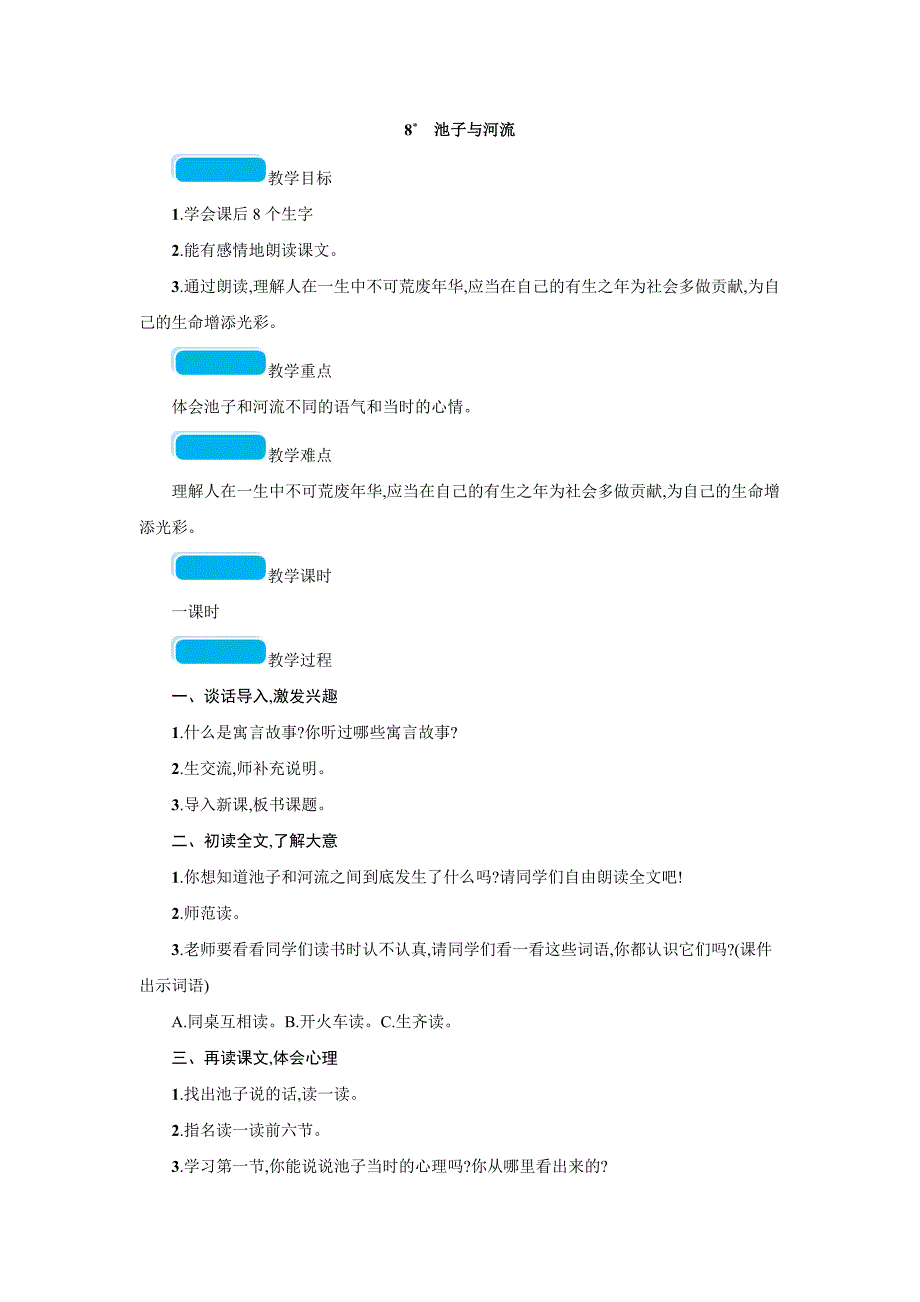 8* 池子与河流

教学目标

1.学会课后 8 个生字

2.能有感情地朗读课文。

3.通过朗读,理解人在一生中不可荒废年华,应当在自己的有生之年为社会多做贡献,为自己的生命增添光彩。

教学重点

体会池子和河流不同的语气和当时的心情。

教学难点

理解人在一生中不可荒废年华,应当在自己的有生之年为社会多做贡献,为自己的生命增添光彩。

教学课时

一课时

教学过程

一、谈话导入,激发兴趣

1.什么是寓言故事?你听过哪些寓言故事?

2.生交流,师补充说明。

3.导入新课,板书课题。

二、初读全文,了解大意

1.你想知道池子和河流之间到底发生了什么吗?请同学们自由朗读全文吧!

2.师范读。

3.老师要看看同学们读书时认不认真,请同学们看一看这些词语,你都认识它们吗?(课件出示词语)

A.同桌互相读。B.开火车读。C.生齐读。

三、再读课文,体会心理

1.找出池子说的话,读一读。

2.指名读一读前六节。

3.学习第一节,你能说说池子当时的心理吗?你从哪里看出来的?